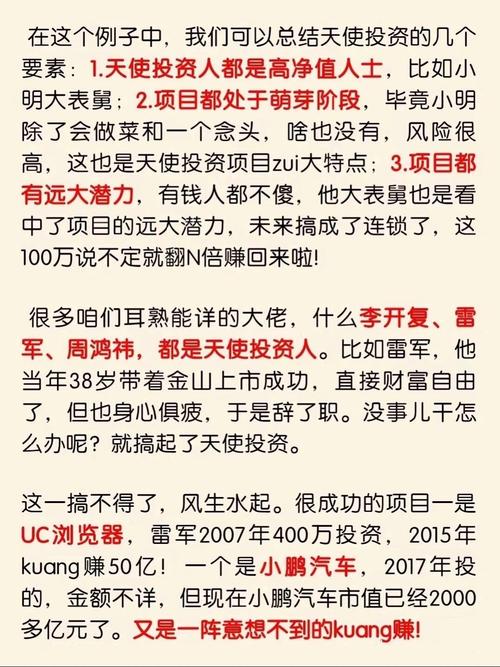 在这个例子中，我们可以总结天使投资的几个要素：1.天使投资人都是高净值人士，比如小明大表舅；2.项目都处于萌芽阶段，毕竟小明除了会做菜和一个念头，啥也没有，风险很高，这也是天使投资项目zui大特点；3.项目都有远大潜力，有钱人都不傻，他大表舅也是看中了项目的远大潜力，未来搞成了连锁了，这100万说不定就翻N倍赚回来啦！

很多咱们耳熟能详的大佬，什么李开复、雷军、周鸿祎，都是天使投资人。比如雷军，他当年38岁带着金山上市成功，直接财富自由了，但也身心俱疲，于是辞了职。没事儿干怎么办呢？就搞起了天使投资。

这一搞不得了，风生水起。很成功的项目一是UC浏览器，雷军2007年400万投资，2015年kuang赚50亿！一个是小鹏汽车，2017年投的，金额不详，但现在小鹏汽车市值已经2000多亿元了。又是一阵意想不到的kuang赚！